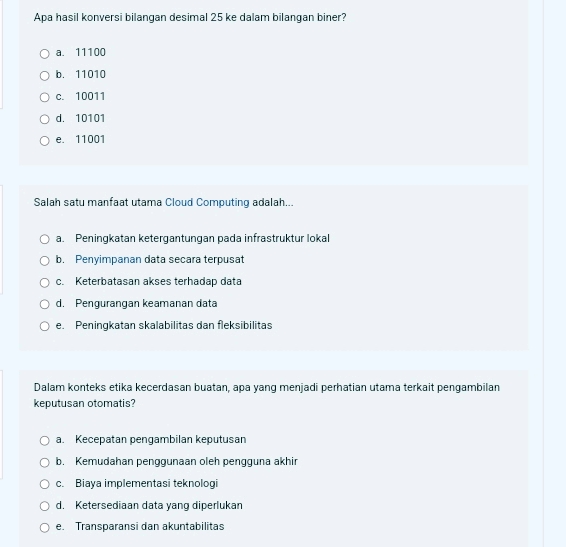 Apa hasil konversi bilangan desimal 25 ke dalam bilangan biner?

a. 11100
b. 11010
c. 10011
d. 10101
e. 11001

Salah satu manfaat utama Cloud Computing adalah...

a. Peningkatan ketergantungan pada infrastruktur lokal
b. Penyimpanan data secara terpusat
c. Keterbatasan akses terhadap data
d. Pengurangan keamanan data
e. Peningkatan skalabilitas dan fleksibilitas

Dalam konteks etika kecerdasan buatan, apa yang menjadi perhatian utama terkait pengambilan keputusan otomatis?

a. Kecepatan pengambilan keputusan
b. Kemudahan penggunaan oleh pengguna akhir
c. Biaya implementasi teknologi
d. Ketersediaan data yang diperlukan
e. Transparansi dan akuntabilitas